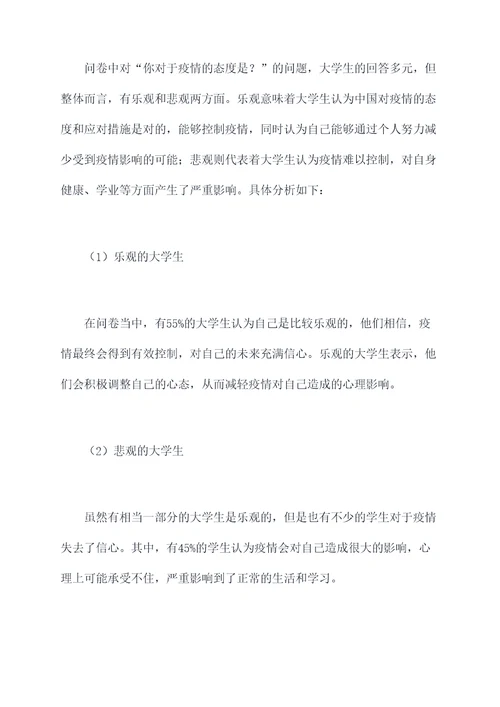 问卷中对“你对于疫情的态度是？”的问题，大学生的回答多元，但整体而言，有乐观和悲观两方面。乐观意味着大学生认为中国对疫情的态度和应对措施是对的，能够控制疫情，同时认为自己能够通过个人努力减少受到疫情影响的可能；悲观则代表着大学生认为疫情难以控制，对自身健康、学业等方面产生了严重影响。具体分析如下：

（1）乐观的大学生

在问卷当中，有55%的大学生认为自己是比较乐观的，他们相信，疫情最终会得到有效控制，对自己的未来充满信心。乐观的大学生表示，他们会积极调整自己的心态，从而减轻疫情对自己造成的心理影响。

（2）悲观的大学生

虽然有相当一部分的大学生是乐观的，但是也有不少的学生对于疫情失去了信心。其中，有45%的学生认为疫情会对自己造成很大的影响，心理上可能承受不住，严重影响到了正常的生活和学习。